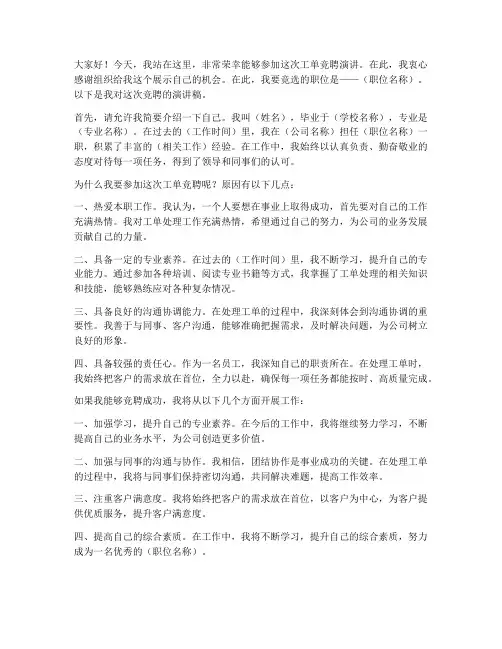 大家好！今天，我站在这里，非常荣幸能够参加这次工单竞聘演讲。在此，我衷心感谢组织给我这个展示自己的机会。在此，我要竞选的职位是——（职位名称）。以下是我对这次竞聘的演讲稿。

首先，请允许我简要介绍一下自己。我叫（姓名），毕业于（学校名称），专业是（专业名称）。在过去的（工作时间）里，我在（公司名称）担任（职位名称）一职，积累了丰富的（相关工作）经验。在工作中，我始终以认真负责、勤奋敬业的态度对待每一项任务，得到了领导和同事们的认可。

为什么我要参加这次工单竞聘呢？原因有以下几点：

一、热爱本职工作。我认为，一个人要想在事业上取得成功，首先要对自己的工作充满热情。我对工单处理工作充满热情，希望通过自己的努力，为公司的业务发展贡献自己的力量。

二、具备一定的专业素养。在过去的（工作时间）里，我不断学习，提升自己的专业能力。通过参加各种培训、阅读专业书籍等方式，我掌握了工单处理的相关知识和技能，能够熟练应对各种复杂情况。

三、具备良好的沟通协调能力。在处理工单的过程中，我深刻体会到沟通协调的重要性。我善于与同事、客户沟通，能够准确把握需求，及时解决问题，为公司树立良好的形象。

四、具备较强的责任心。作为一名员工，我深知自己的职责所在。在处理工单时，我始终把客户的需求放在首位，全力以赴，确保每一项任务都能按时、高质量完成。

如果我能够竞聘成功，我将从以下几个方面开展工作：

一、加强学习，提升自己的专业素养。在今后的工作中，我将继续努力学习，不断提高自己的业务水平，为公司创造更多价值。

二、加强与同事的沟通与协作。我相信，团结协作是事业成功的关键。在处理工单的过程中，我将与同事们保持密切沟通，共同解决难题，提高工作效率。

三、注重客户满意度。我将始终把客户的需求放在首位，以客户为中心，为客户提供优质服务，提升客户满意度。

四、提高自己的综合素质。在工作中，我将不断学习，提升自己的综合素质，努力成为一名优秀的（职位名称）。